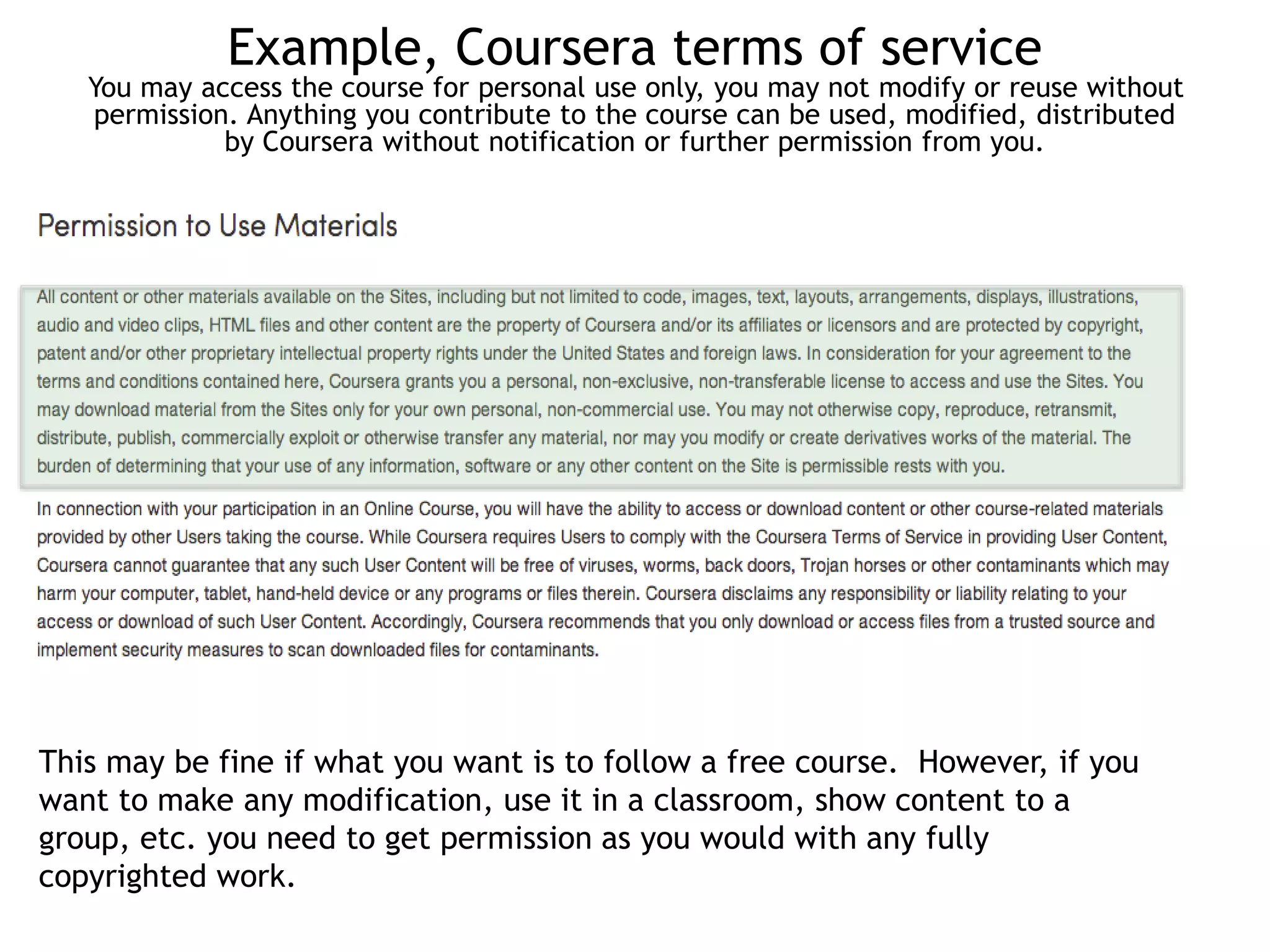 Example, Coursera terms of service

You may access the course for personal use only, you may not modify or reuse without permission. Anything you contribute to the course can be used, modified, distributed by Coursera without notification or further permission from you.

Permission to Use Materials

All content or other materials available on the Sites, including but not limited to code, images, text, layouts, arrangements, displays, illustrations, audio and video clips, HTML files and other content are the property of Coursera and/or its affiliates or licensors and are protected by copyright, patent and/or other proprietary intellectual property rights under the United States and foreign laws. In consideration for your agreement to the terms and conditions contained here, Coursera grants you a personal, non-exclusive, non-transferable license to access and use the Sites. You may download material from the Sites only for your own personal, non-commercial use. You may not otherwise copy, reproduce, retransmit, distribute, publish, commercially exploit or otherwise transfer any material, nor may you modify or create derivatives works of the material. The burden of determining that your use of any information, software or any other content on the Site is permissible rests with you.

In connection with your participation in an Online Course, you will have the ability to access or download content or other course-related materials provided by other Users taking the course. While Coursera requires Users to comply with the Coursera Terms of Service in providing User Content, Coursera cannot guarantee that any such User Content will be free of viruses, worms, back doors, Trojan horses or other contaminants which may harm your computer, tablet, hand-held device or any programs or files therein. Coursera disclaims any responsibility or liability relating to your access or download of such User Content. Accordingly, Coursera recommends that you only download or access files from a trusted source and implement security measures to scan downloaded files for contaminants.

This may be fine if what you want is to follow a free course. However, if you want to make any modification, use it in a classroom, show content to a group, etc. you need to get permission as you would with any fully copyrighted work.